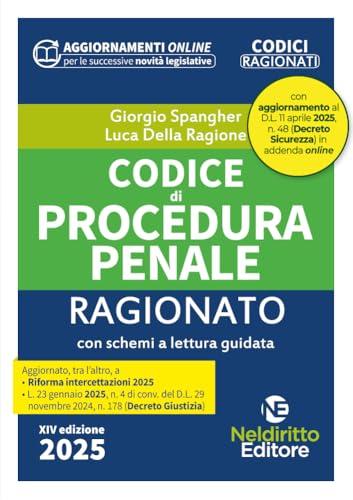 AGGIORNAMENTI ONLINE
per le successive novità legislative

CODICI
RAGIONATI

con aggiornamento al D.L. 11 aprile 2025, n. 48 (Decreto Sicurezza) in addenda online

Giorgio Spangher
Luca Della Ragione

CODICE
di
PROCEDURA
PENALE

RAGIONATO

con schemi a lettura guidata

Aggiornato, tra l'altro, a
• Riforma intercettazioni 2025
• L. 23 gennaio 2025, n. 4 di conv. del D.L. 29 novembre 2024, n. 178 (Decreto Giustizia)

XIV edizione
2025

NE
Neldiritto
Editore